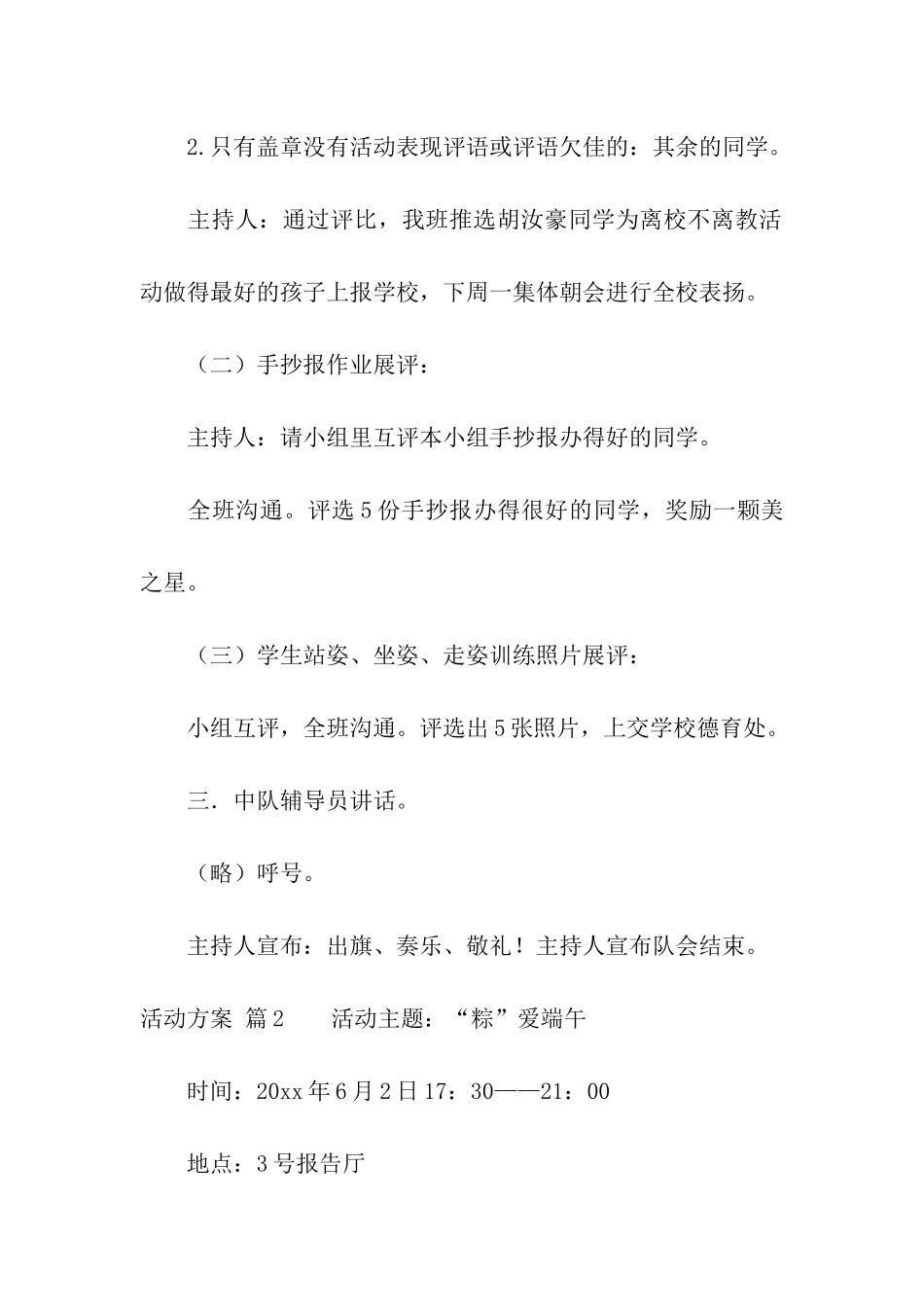 2.只有盖章没有活动表现评语或评语欠佳的：其余的同学。

主持人：通过评比，我班推选胡汝豪同学为离校不离教活动做得最好的孩子上报学校，下周一集体朝会进行全校表扬。

（二）手抄报作业展评：

主持人：请小组里互评本小组手抄报办得好的同学。

全班沟通。评选5份手抄报办得很好的同学，奖励一颗美之星。

（三）学生站姿、坐姿、走姿训练照片展评：

小组互评，全班沟通。评选出5张照片，上交学校德育处。

三．中队辅导员讲话。

（略）呼号。

主持人宣布：出旗、奏乐、敬礼！主持人宣布队会结束。

活动方案 篇2 活动主题：“粽”爱端午

时间：20xx年6月2日17：30——21：00

地点：3号报告厅